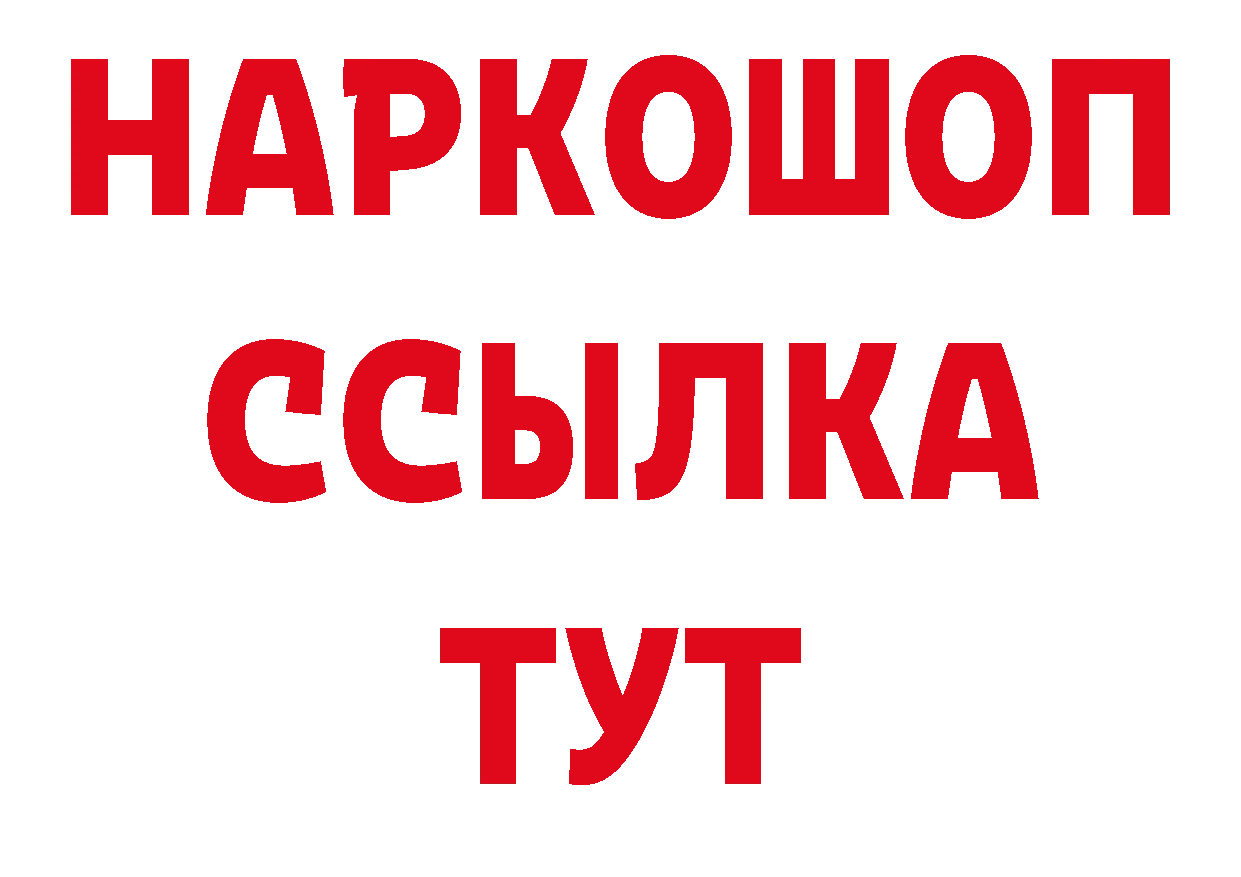 НАРКОШОП
ССЫЛКА
ТУТ